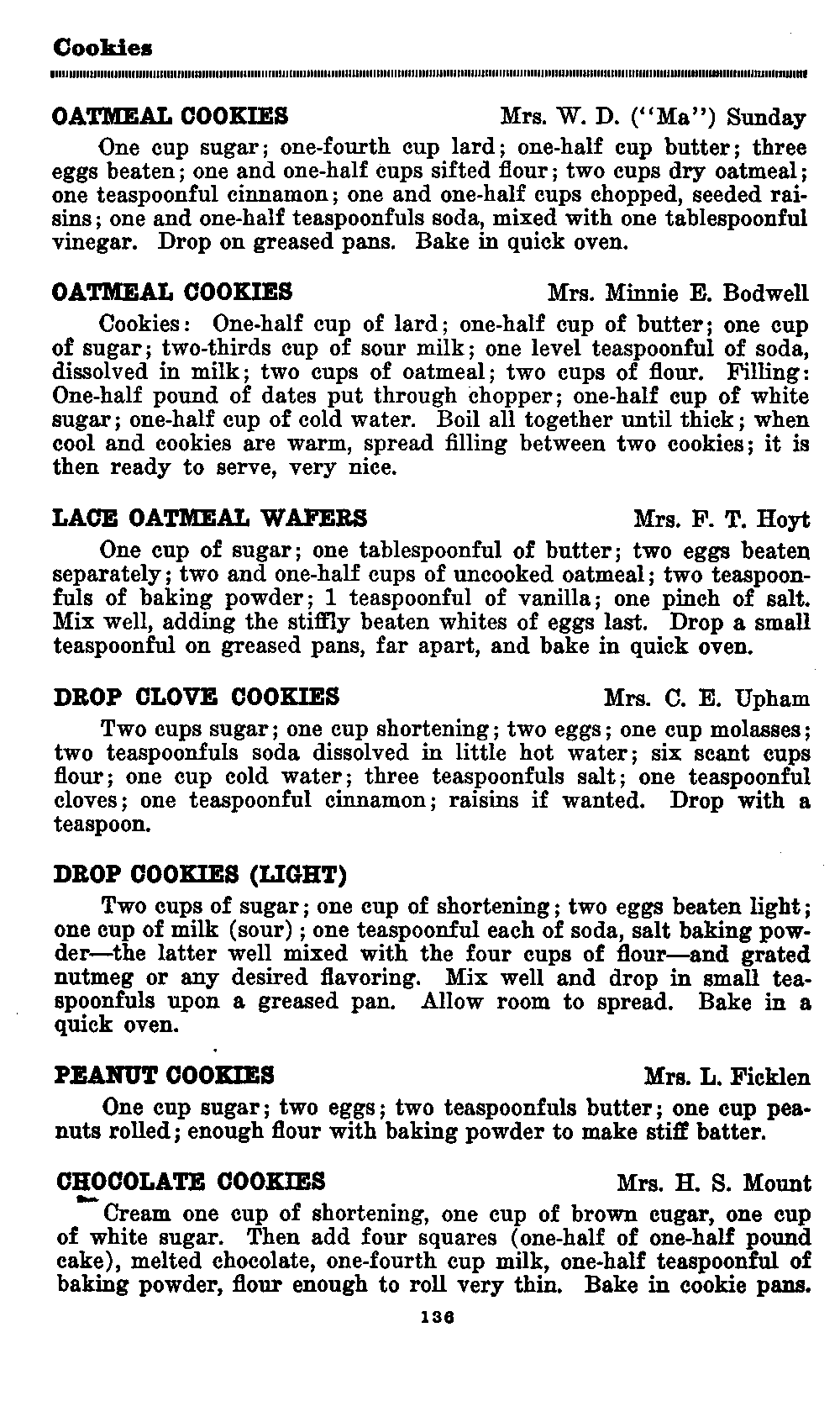 Cookies

OATMEAL COOKIES Mrs. W. D. ("Ma") Sunday

One cup sugar; one-fourth cup lard; one-half cup butter; three eggs beaten; one and one-half cups sifted flour; two cups dry oatmeal; one teaspoonful cinnamon; one and one-half cups chopped, seeded raisins; one and one-half teaspoonfuls soda, mixed with one tablespoonful vinegar. Drop on greased pans. Bake in quick oven.

OATMEAL COOKIES Mrs. Minnie E. Bodwell

Cookies: One-half cup of lard; one-half cup of butter; one cup of sugar; two-thirds cup of sour milk; one level teaspoonful of soda, dissolved in milk; two cups of oatmeal; two cups of flour. Filling: One-half pound of dates put through chopper; one-half cup of white sugar; one-half cup of cold water. Boil all together until thick; when cool and cookies are warm, spread filling between two cookies; it is then ready to serve, very nice.

LACE OATMEAL WAFERS Mrs. F. T. Hoyt

One cup of sugar; one tablespoonful of butter; two eggs beaten separately; two and one-half cups of uncooked oatmeal; two teaspoonfuls of baking powder; 1 teaspoonful of vanilla; one pinch of salt. Mix well, adding the stiffly beaten whites of eggs last. Drop a small teaspoonful on greased pans, far apart, and bake in quick oven.

DROP CLOVE COOKIES Mrs. C. E. Upham

Two cups sugar; one cup shortening; two eggs; one cup molasses; two teaspoonfuls soda dissolved in little hot water; six scant cups flour; one cup cold water; three teaspoonfuls salt; one teaspoonful cloves; one teaspoonful cinnamon; raisins if wanted. Drop with a teaspoon.

DROP COOKIES (LIGHT)

Two cups of sugar; one cup of shortening; two eggs beaten light; one cup of milk (sour); one teaspoonful each of soda, salt baking powder—the latter well mixed with the four cups of flour—and grated nutmeg or any desired flavoring. Mix well and drop in small teaspoonfuls upon a greased pan. Allow room to spread. Bake in a quick oven.

PEANUT COOKIES Mrs. L. Ficklen

One cup sugar; two eggs; two teaspoonfuls butter; one cup peanuts rolled; enough flour with baking powder to make stiff batter.

CHOCOLATE COOKIES Mrs. H. S. Mount

Cream one cup of shortening, one cup of brown cugar, one cup of white sugar. Then add four squares (one-half of one-half pound cake), melted chocolate, one-fourth cup milk, one-half teaspoonful of baking powder, flour enough to roll very thin. Bake in cookie pans.

136